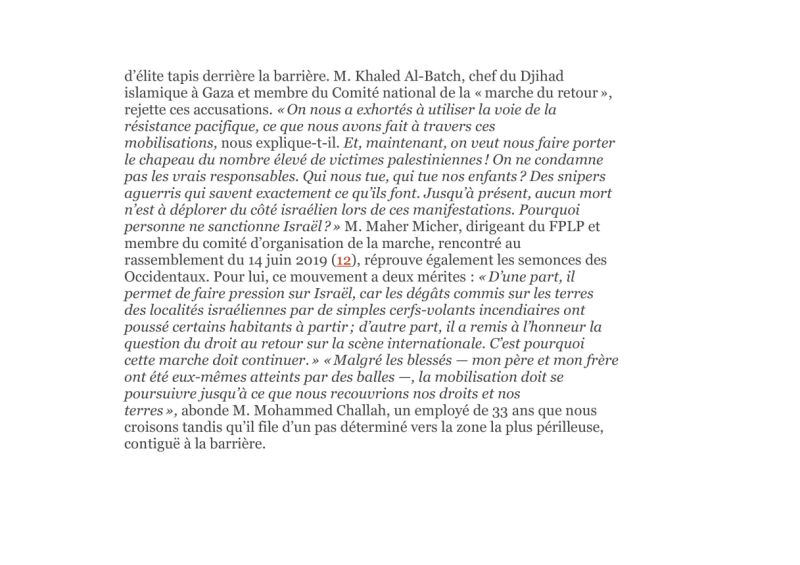 d'élite tapis derrière la barrière. M. Khaled Al-Batch, chef du Djihad islamique à Gaza et membre du Comité national de la « marche du retour », rejette ces accusations. « On nous a exhortés à utiliser la voie de la résistance pacifique, ce que nous avons fait à travers ces mobilisations, nous explique-t-il. Et, maintenant, on veut nous faire porter le chapeau du nombre élevé de victimes palestiniennes ! On ne condamne pas les vrais responsables. Qui nous tue, qui tue nos enfants ? Des snipers aguerris qui savent exactement ce qu'ils font. Jusqu'à présent, aucun mort n'est à déplorer du côté israélien lors de ces manifestations. Pourquoi personne ne sanctionne Israël ? » M. Maher Micher, dirigeant du FPLP et membre du comité d'organisation de la marche, rencontré au rassemblement du 14 juin 2019 (12), réprouve également les semonces des Occidentaux. Pour lui, ce mouvement a deux mérites : « D'une part, il permet de faire pression sur Israël, car les dégâts commis sur les terres des localités israéliennes par de simples cerfs-volants incendiaires ont poussé certains habitants à partir ; d'autre part, il a remis à l'honneur la question du droit au retour sur la scène internationale. C'est pourquoi cette marche doit continuer. » « Malgré les blessés — mon père et mon frère ont été eux-mêmes atteints par des balles —, la mobilisation doit se poursuivre jusqu'à ce que nous recouvrions nos droits et nos terres », abonde M. Mohammed Challah, un employé de 33 ans que nous croisons tandis qu'il file d'un pas déterminé vers la zone la plus périlleuse, contiguë à la barrière.